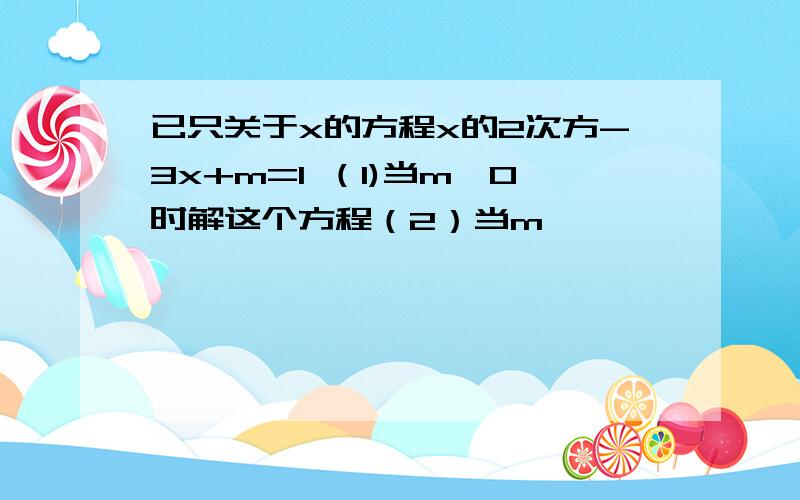 已只关于x的方程x的2次方-3x+m=1 （1)当m 0时解这个方程（2）当m